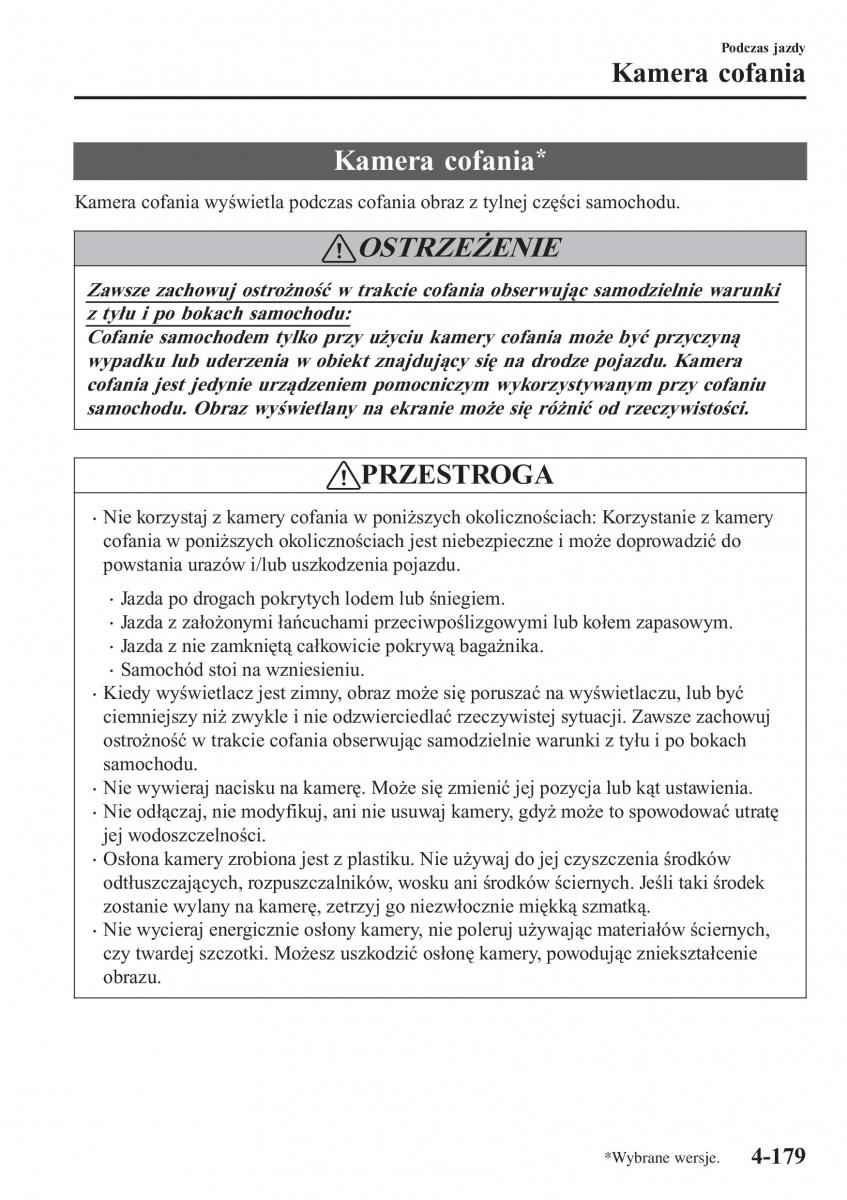 Podczas jazdy
Kamera cofania

Kamera cofania*

Kamera cofania wyświetla podczas cofania obraz z tylnej części samochodu.

OSTRZEŻENIE

Zawsze zachowuj ostrożność w trakcie cofania obserwując samodzielnie warunki z tyłu i po bokach samochodu:
Cofanie samochodem tylko przy użyciu kamery cofania może być przyczyną wypadku lub uderzenia w obiekt znajdujący się na drodze pojazdu. Kamera cofania jest jedynie urządzeniem pomocniczym wykorzystywanym przy cofaniu samochodu. Obraz wyświetlany na ekranie może się różnić od rzeczywistości.

PRZESTROGA

· Nie korzystaj z kamery cofania w poniższych okolicznościach: Korzystanie z kamery cofania w poniższych okolicznościach jest niebezpieczne i może doprowadzić do powstania urazów i/lub uszkodzenia pojazdu.

· Jazda po drogach pokrytych lodem lub śniegiem.
· Jazda z założonymi łańcuchami przeciwpoślizgowymi lub kołem zapasowym.
· Jazda z nie zamkniętą całkowicie pokrywą bagażnika.
· Samochód stoi na wzniesieniu.

· Kiedy wyświetlacz jest zimny, obraz może się poruszać na wyświetlaczu, lub być ciemniejszy niż zwykle i nie odzwierciedlać rzeczywistej sytuacji. Zawsze zachowuj ostrożność w trakcie cofania obserwując samodzielnie warunki z tyłu i po bokach samochodu.
· Nie wywieraj nacisku na kamerę. Może się zmienić jej pozycja lub kąt ustawienia.
· Nie odłączaj, nie modyfikuj, ani nie usuwaj kamery, gdyż może to spowodować utratę jej wodoszczelności.
· Osłona kamery zrobiona jest z plastiku. Nie używaj do jej czyszczenia środków odtłuszczających, rozpuszczalników, wosku ani środków ściernych. Jeśli taki środek zostanie wylany na kamerę, zetrzyj go niezwłocznie miękką szmatką.
· Nie wycieraj energicznie osłony kamery, nie poleruj używając materiałów ściernych, czy twardej szczotki. Możesz uszkodzić osłonę kamery, powodując zniekształcenie obrazu.

*Wybrane wersje. 4-179